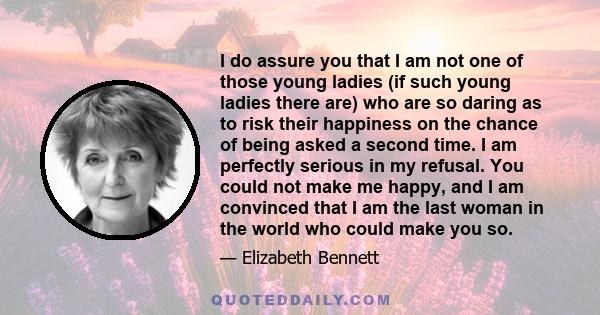 I do assure you that I am not one of those young ladies (if such young ladies there are) who are so daring as to risk their happiness on the chance of being asked a second time. I am perfectly serious in my refusal. You could not make me happy, and I am convinced that I am the last woman in the world who could make you so.

— Elizabeth Bennett

QUOTEDDAILY.COM